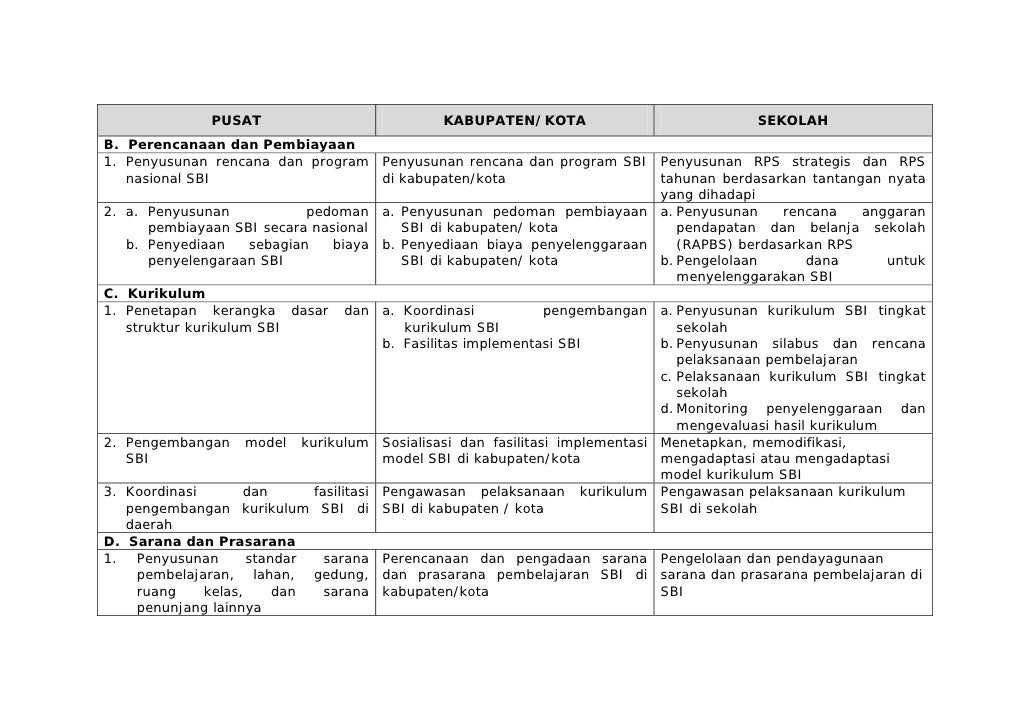 | PUSAT | KABUPATEN/ KOTA | SEKOLAH |
|---|---|---|
| **B. Perencanaan dan Pembiayaan** | | |
| 1. Penyusunan rencana dan program nasional SBI | Penyusunan rencana dan program SBI di kabupaten/kota | Penyusunan RPS strategis dan RPS tahunan berdasarkan tantangan nyata yang dihadapi |
| 2. a. Penyusunan pedoman pembiayaan SBI secara nasional b. Penyediaan sebagian biaya penyelengaraan SBI | a. Penyusunan pedoman pembiayaan SBI di kabupaten/ kota b. Penyediaan biaya penyelenggaraan SBI di kabupaten/ kota | a. Penyusunan rencana anggaran pendapatan dan belanja sekolah (RAPBS) berdasarkan RPS b. Pengelolaan dana untuk menyelenggarakan SBI |
| **C. Kurikulum** | | |
| 1. Penetapan kerangka dasar dan struktur kurikulum SBI | a. Koordinasi pengembangan kurikulum SBI b. Fasilitas implementasi SBI | a. Penyusunan kurikulum SBI tingkat sekolah b. Penyusunan silabus dan rencana pelaksanaan pembelajaran c. Pelaksanaan kurikulum SBI tingkat sekolah d. Monitoring penyelenggaraan dan mengevaluasi hasil kurikulum |
| 2. Pengembangan model kurikulum SBI | Sosialisasi dan fasilitasi implementasi model SBI di kabupaten/kota | Menetapkan, memodifikasi, mengadaptasi atau mengadaptasi model kurikulum SBI |
| 3. Koordinasi dan fasilitasi pengembangan kurikulum SBI di daerah | Pengawasan pelaksanaan kurikulum SBI di kabupaten / kota | Pengawasan pelaksanaan kurikulum SBI di sekolah |
| **D. Sarana dan Prasarana** | | |
| 1. Penyusunan standar sarana pembelajaran, lahan, gedung, ruang kelas, dan sarana penunjang lainnya | Perencanaan dan pengadaan sarana dan prasarana pembelajaran SBI di kabupaten/kota | Pengelolaan dan pendayagunaan sarana dan prasarana pembelajaran di SBI |